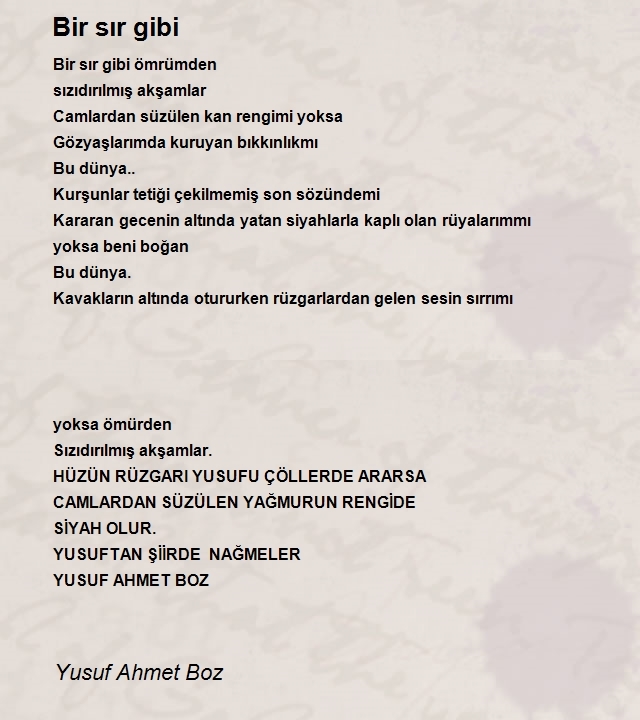 Bir sır gibi

Bir sır gibi ömrümden
sızıdırılmış akşamlar
Camlardan süzülen kan rengimi yoksa
Gözyaşlarımda kuruyan bıkkınlıkmı
Bu dünya..
Kurşunlar tetiği çekilmemiş son sözündemi
Kararan gecenin altında yatan siyahlarla kaplı olan rüyalarımmı
yoksa beni boğan
Bu dünya.
Kavakların altında otururken rüzgarlardan gelen sesin sırrımı

yoksa ömürden
Sızıdırılmış akşamlar.
HÜZÜN RÜZGARI YUSUFU ÇÖLLERDE ARARSA
CAMLARDAN SÜZÜLEN YAĞMURUN RENGİDE
SİYAH OLUR.
YUSUFTAN ŞİİRDE NAĞMELER
YUSUF AHMET BOZ

Yusuf Ahmet Boz